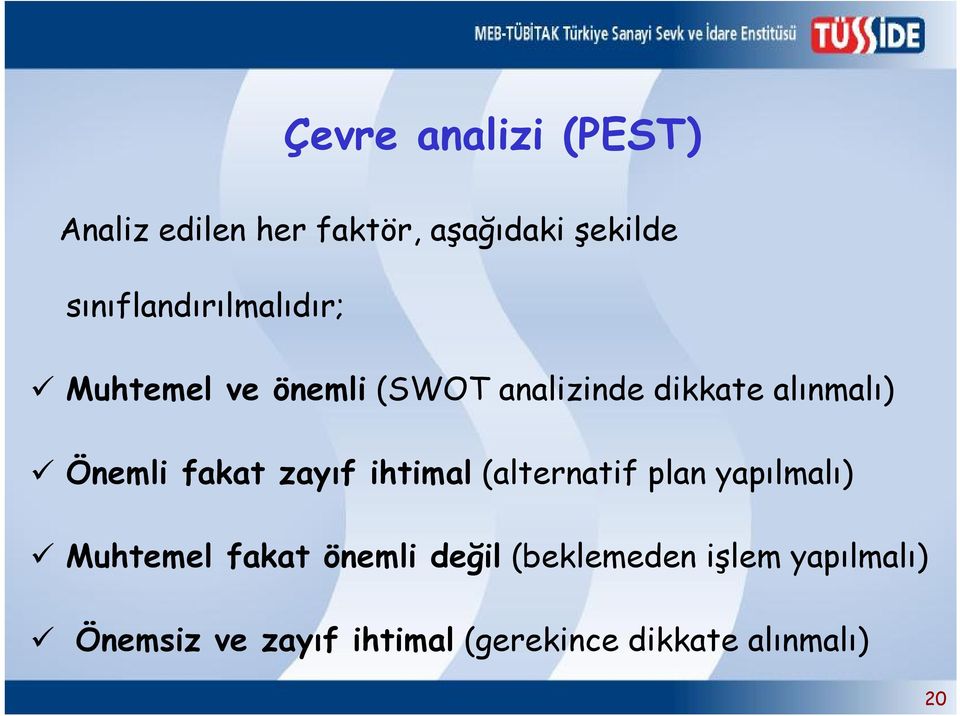 MEB-TÜBİTAK Türkiye Sanayi Sevk ve İdare Enstitüsü TÜSSİDE

Çevre analizi (PEST)

Analiz edilen her faktör, aşağıdaki şekilde sınıflandırılmalıdır;

✓ Muhtemel ve önemli (SWOT analizinde dikkate alınmalı)

✓ Önemli fakat zayıf ihtimal (alternatif plan yapılmalı)

✓ Muhtemel fakat önemli değil (beklemeden işlem yapılmalı)

✓ Önemsiz ve zayıf ihtimal (gerekince dikkate alınmalı)

20